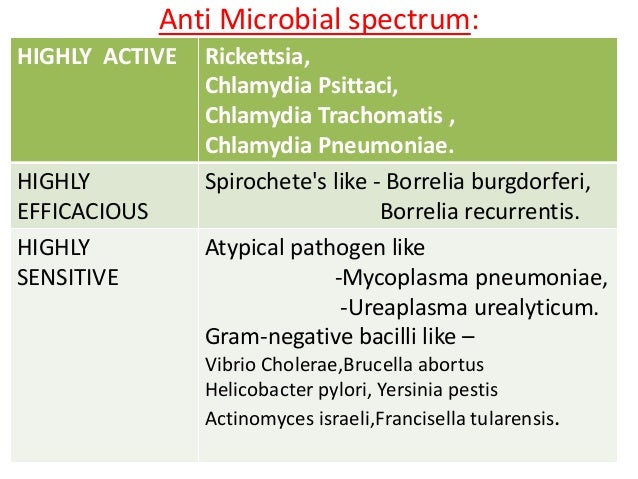 Anti Microbial spectrum:

| HIGHLY ACTIVE | Rickettsia, Chlamydia Psittaci, Chlamydia Trachomatis , Chlamydia Pneumoniae. |
|---|---|
| HIGHLY EFFICACIOUS | Spirochete's like - Borrelia burgdorferi, Borrelia recurrentis. |
| HIGHLY SENSITIVE | Atypical pathogen like -Mycoplasma pneumoniae, -Ureaplasma urealyticum. Gram-negative bacilli like – Vibrio Cholerae,Brucella abortus Helicobacter pylori, Yersinia pestis Actinomyces israeli,Francisella tularensis. |